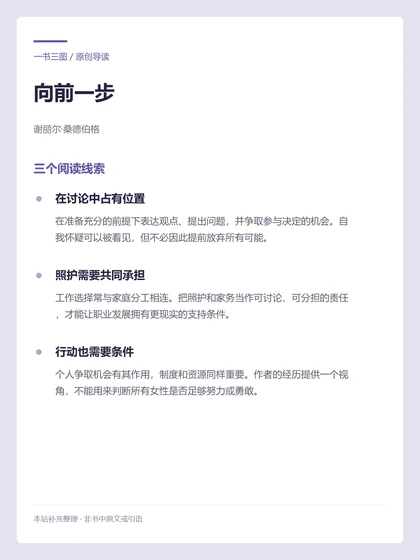 一书三图 / 原创导读

向前一步

谢丽尔·桑德伯格

三个阅读线索

• 在讨论中占有位置

在准备充分的前提下表达观点、提出问题，并争取参与决定的机会。自我怀疑可以被看见，但不必因此提前放弃所有可能。

• 照护需要共同承担

工作选择常与家庭分工相连。把照护和家务当作可讨论、可分担的责任，才能让职业发展拥有更现实的支持条件。

• 行动也需要条件

个人争取机会有其作用，制度和资源同样重要。作者的经历提供一个视角，不能用来判断所有女性是否足够努力或勇敢。

本站补充整理 · 非书中原文或引语